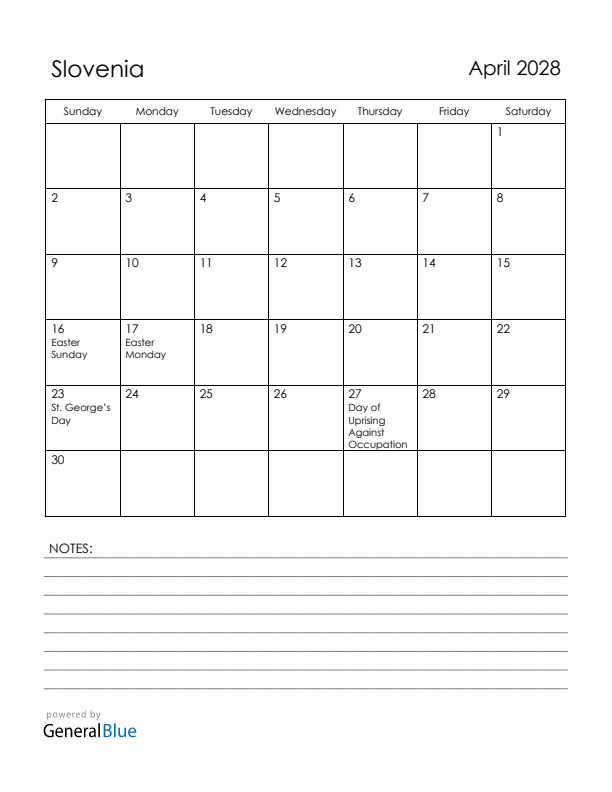 Slovenia

April 2028

| Sunday | Monday | Tuesday | Wednesday | Thursday | Friday | Saturday |
|---|---|---|---|---|---|---|
| | | | | | | 1 |
| 2 | 3 | 4 | 5 | 6 | 7 | 8 |
| 9 | 10 | 11 | 12 | 13 | 14 | 15 |
| 16 Easter Sunday | 17 Easter Monday | 18 | 19 | 20 | 21 | 22 |
| 23 St. George's Day | 24 | 25 | 26 | 27 Day of Uprising Against Occupation | 28 | 29 |
| 30 | | | | | | |

NOTES:

powered by
GeneralBlue